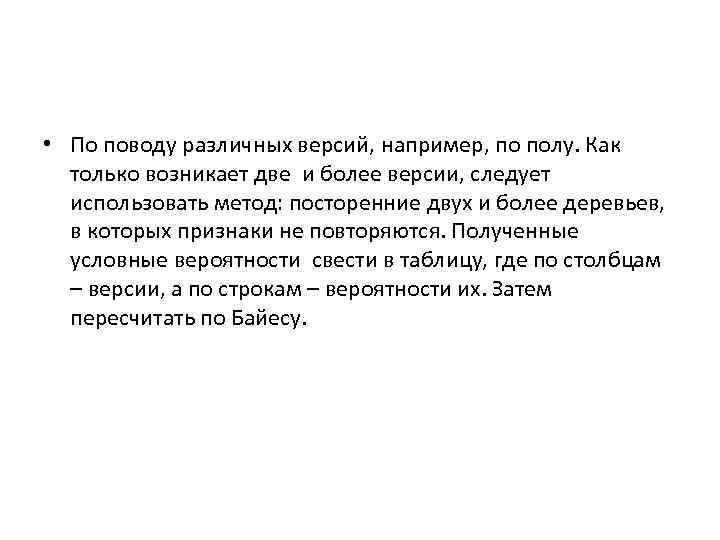 • По поводу различных версий, например, по полу. Как только возникает две и более версии, следует использовать метод: посторенние двух и более деревьев, в которых признаки не повторяются. Полученные условные вероятности свести в таблицу, где по столбцам – версии, а по строкам – вероятности их. Затем пересчитать по Байесу.